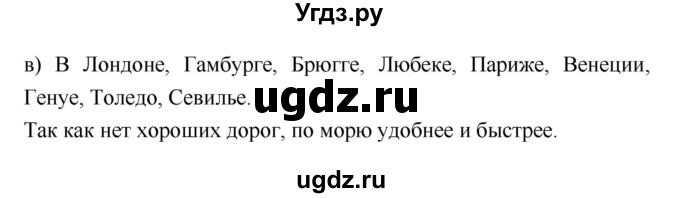 Угдз.ру

в) В Лондоне, Гамбурге, Брюгге, Любеке, Париже, Венеции, Генуе, Толедо, Севилье. ugdz.ru
Так как нет хороших дорог, по морю удобнее и быстрее.

ugdz.ru